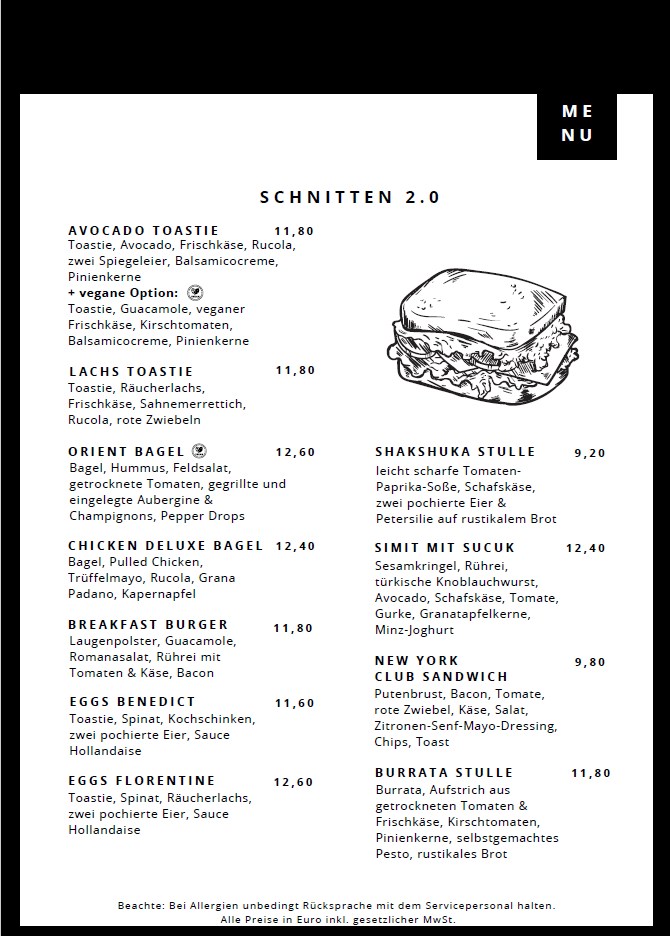 ME
NU

SCHNITTEN 2.0

AVOCADO TOASTIE 11,80
Toastie, Avocado, Frischkäse, Rucola, zwei Spiegeleier, Balsamicocreme, Pinienkerne
+ vegane Option:
Toastie, Guacamole, veganer Frischkäse, Kirschtomaten, Balsamicocreme, Pinienkerne

LACHS TOASTIE 11,80
Toastie, Räucherlachs, Frischkäse, Sahnemerrettich, Rucola, rote Zwiebeln

ORIENT BAGEL 12,60
Bagel, Hummus, Feldsalat, getrocknete Tomaten, gegrillte und eingelegte Aubergine & Champignons, Pepper Drops

CHICKEN DELUXE BAGEL 12,40
Bagel, Pulled Chicken, Trüffelmayo, Rucola, Grana Padano, Kapernapfel

BREAKFAST BURGER 11,80
Laugenpolster, Guacamole, Romanasalat, Rührei mit Tomaten & Käse, Bacon

EGGS BENEDICT 11,60
Toastie, Spinat, Kochschinken, zwei pochierte Eier, Sauce Hollandaise

EGGS FLORENTINE 12,60
Toastie, Spinat, Räucherlachs, zwei pochierte Eier, Sauce Hollandaise

SHAKSHUKA STULLE 9,20
leicht scharfe Tomaten-Paprika-Soße, Schafskäse, zwei pochierte Eier & Petersilie auf rustikalem Brot

SIMIT MIT SUCUK 12,40
Sesamkringel, Rührei, türkische Knoblauchwurst, Avocado, Schafskäse, Tomate, Gurke, Granatapfelkerne, Minz-Joghurt

NEW YORK CLUB SANDWICH 9,80
Putenbrust, Bacon, Tomate, rote Zwiebel, Käse, Salat, Zitronen-Senf-Mayo-Dressing, Chips, Toast

BURRATA STULLE 11,80
Burrata, Aufstrich aus getrockneten Tomaten & Frischkäse, Kirschtomaten, Pinienkerne, selbstgemachtes Pesto, rustikales Brot

Beachte: Bei Allergien unbedingt Rücksprache mit dem Servicepersonal halten.
Alle Preise in Euro inkl. gesetzlicher MwSt.